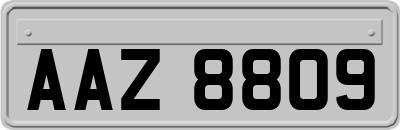 AAZ 8809